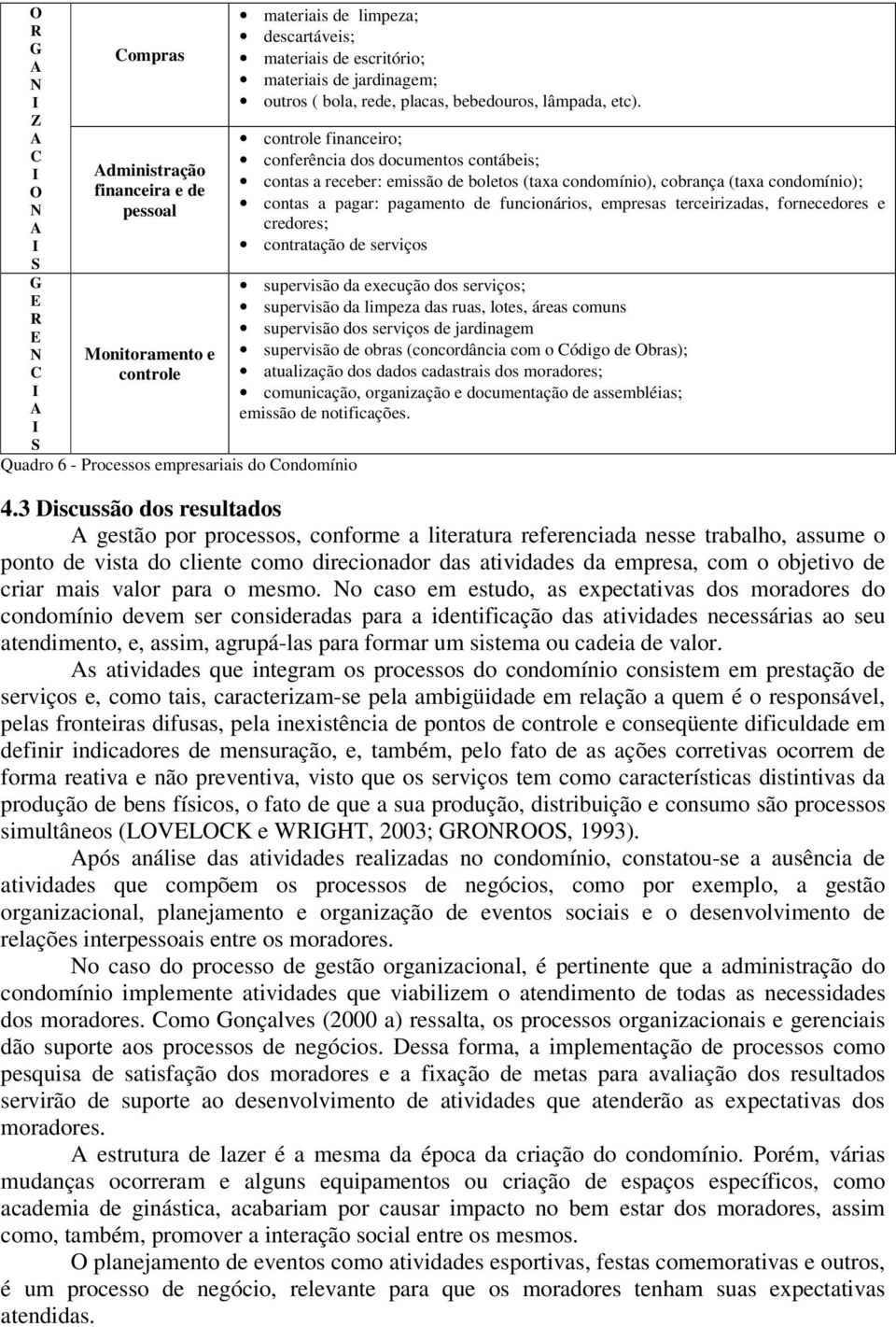 | ORGANIZACIONAIS GERENCIAIS | Compras | • materiais de limpeza; • descartáveis; • materiais de escritório; • materiais de jardinagem; • outros ( bola, rede, placas, bebedouros, lâmpada, etc). |
|---|---|---|
| | Administração financeira e de pessoal | • controle financeiro; • conferência dos documentos contábeis; • contas a receber: emissão de boletos (taxa condomínio), cobrança (taxa condomínio); • contas a pagar: pagamento de funcionários, empresas terceirizadas, fornecedores e credores; • contratação de serviços |
| | Monitoramento e controle | • supervisão da execução dos serviços; • supervisão da limpeza das ruas, lotes, áreas comuns • supervisão dos serviços de jardinagem • supervisão de obras (concordância com o Código de Obras); • atualização dos dados cadastrais dos moradores; • comunicação, organização e documentação de assembléias; emissão de notificações. |

Quadro 6 - Processos empresariais do Condomínio

4.3 Discussão dos resultados

A gestão por processos, conforme a literatura referenciada nesse trabalho, assume o ponto de vista do cliente como direcionador das atividades da empresa, com o objetivo de criar mais valor para o mesmo. No caso em estudo, as expectativas dos moradores do condomínio devem ser consideradas para a identificação das atividades necessárias ao seu atendimento, e, assim, agrupá-las para formar um sistema ou cadeia de valor.

As atividades que integram os processos do condomínio consistem em prestação de serviços e, como tais, caracterizam-se pela ambigüidade em relação a quem é o responsável, pelas fronteiras difusas, pela inexistência de pontos de controle e conseqüente dificuldade em definir indicadores de mensuração, e, também, pelo fato de as ações corretivas ocorrem de forma reativa e não preventiva, visto que os serviços tem como características distintivas da produção de bens físicos, o fato de que a sua produção, distribuição e consumo são processos simultâneos (LOVELOCK e WRIGHT, 2003; GRONROOS, 1993).

Após análise das atividades realizadas no condomínio, constatou-se a ausência de atividades que compõem os processos de negócios, como por exemplo, a gestão organizacional, planejamento e organização de eventos sociais e o desenvolvimento de relações interpessoais entre os moradores.

No caso do processo de gestão organizacional, é pertinente que a administração do condomínio implemente atividades que viabilizem o atendimento de todas as necessidades dos moradores. Como Gonçalves (2000 a) ressalta, os processos organizacionais e gerenciais dão suporte aos processos de negócios. Dessa forma, a implementação de processos como pesquisa de satisfação dos moradores e a fixação de metas para avaliação dos resultados servirão de suporte ao desenvolvimento de atividades que atenderão as expectativas dos moradores.

A estrutura de lazer é a mesma da época da criação do condomínio. Porém, várias mudanças ocorreram e alguns equipamentos ou criação de espaços específicos, como academia de ginástica, acabariam por causar impacto no bem estar dos moradores, assim como, também, promover a interação social entre os mesmos.

O planejamento de eventos como atividades esportivas, festas comemorativas e outros, é um processo de negócio, relevante para que os moradores tenham suas expectativas atendidas.